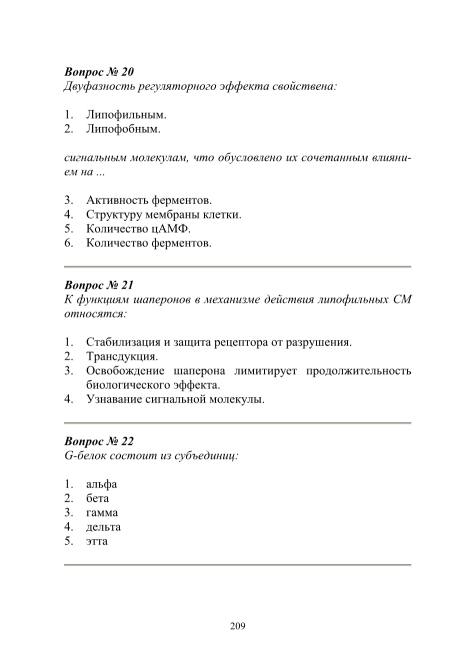 Вопрос № 20
Двуфазность регуляторного эффекта свойствена:

1. Липофильным.
2. Липофобным.

сигнальным молекулам, что обусловлено их сочетанным влиянием на ...

3. Активность ферментов.
4. Структуру мембраны клетки.
5. Количество цАМФ.
6. Количество ферментов.

Вопрос № 21
К функциям шаперонов в механизме действия липофильных СМ относятся:

1. Стабилизация и защита рецептора от разрушения.
2. Трансдукция.
3. Освобождение шаперона лимитирует продолжительность биологического эффекта.
4. Узнавание сигнальной молекулы.

Вопрос № 22
G-белок состоит из субъединиц:

1. альфа
2. бета
3. гамма
4. дельта
5. этта

209